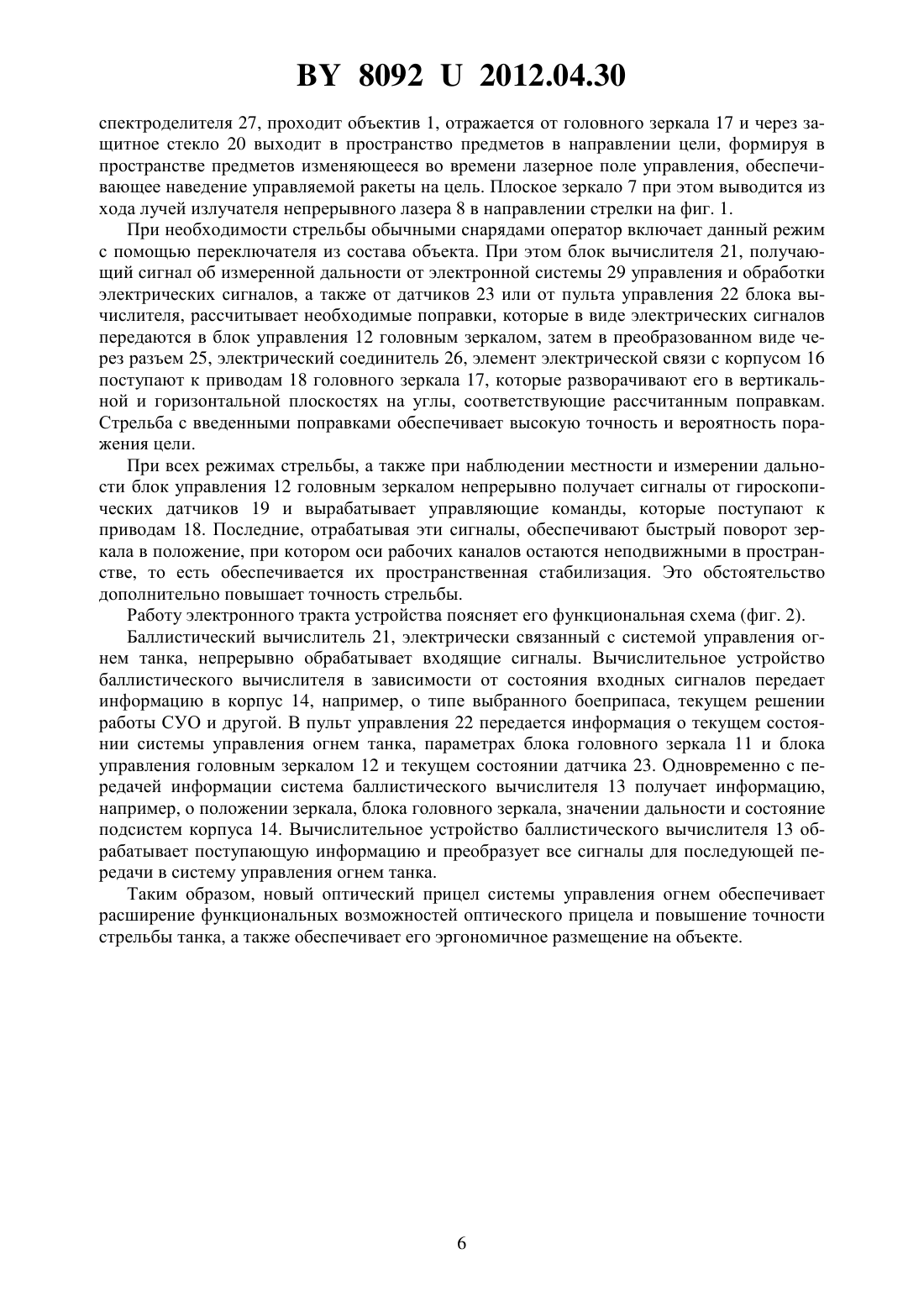 BY 8092 U 2012.04.30

спектроделителя 27, проходит объектив 1, отражается от головного зеркала 17 и через защитное стекло 20 выходит в пространство предметов в направлении цели, формируя в пространстве предметов изменяющееся во времени лазерное поле управления, обеспечивающее наведение управляемой ракеты на цель. Плоское зеркало 7 при этом выводится из хода лучей излучателя непрерывного лазера 8 в направлении стрелки на фиг. 1.

При необходимости стрельбы обычными снарядами оператор включает данный режим с помощью переключателя из состава объекта. При этом блок вычислителя 21, получающий сигнал об измеренной дальности от электронной системы 29 управления и обработки электрических сигналов, а также от датчиков 23 или от пульта управления 22 блока вычислителя, рассчитывает необходимые поправки, которые в виде электрических сигналов передаются в блок управления 12 головным зеркалом, затем в преобразованном виде через разъем 25, электрический соединитель 26, элемент электрической связи с корпусом 16 поступают к приводам 18 головного зеркала 17, которые разворачивают его в вертикальной и горизонтальной плоскостях на углы, соответствующие рассчитанным поправкам. Стрельба с введенными поправками обеспечивает высокую точность и вероятность поражения цели.

При всех режимах стрельбы, а также при наблюдении местности и измерении дальности блок управления 12 головным зеркалом непрерывно получает сигналы от гироскопических датчиков 19 и вырабатывает управляющие команды, которые поступают к приводам 18. Последние, отрабатывая эти сигналы, обеспечивают быстрый поворот зеркала в положение, при котором оси рабочих каналов остаются неподвижными в пространстве, то есть обеспечивается их пространственная стабилизация. Это обстоятельство дополнительно повышает точность стрельбы.

Работу электронного тракта устройства поясняет его функциональная схема (фиг. 2).

Баллистический вычислитель 21, электрически связанный с системой управления огнем танка, непрерывно обрабатывает входящие сигналы. Вычислительное устройство баллистического вычислителя в зависимости от состояния входных сигналов передает информацию в корпус 14, например, о типе выбранного боеприпаса, текущем решении работы СУО и другой. В пульт управления 22 передается информация о текущем состоянии системы управления огнем танка, параметрах блока головного зеркала 11 и блока управления головным зеркалом 12 и текущем состоянии датчика 23. Одновременно с передачей информации система баллистического вычислителя 13 получает информацию, например, о положении зеркала, блока головного зеркала, значении дальности и состояние подсистем корпуса 14. Вычислительное устройство баллистического вычислителя 13 обрабатывает поступающую информацию и преобразует все сигналы для последующей передачи в систему управления огнем танка.

Таким образом, новый оптический прицел системы управления огнем обеспечивает расширение функциональных возможностей оптического прицела и повышение точности стрельбы танка, а также обеспечивает его эргономичное размещение на объекте.

6